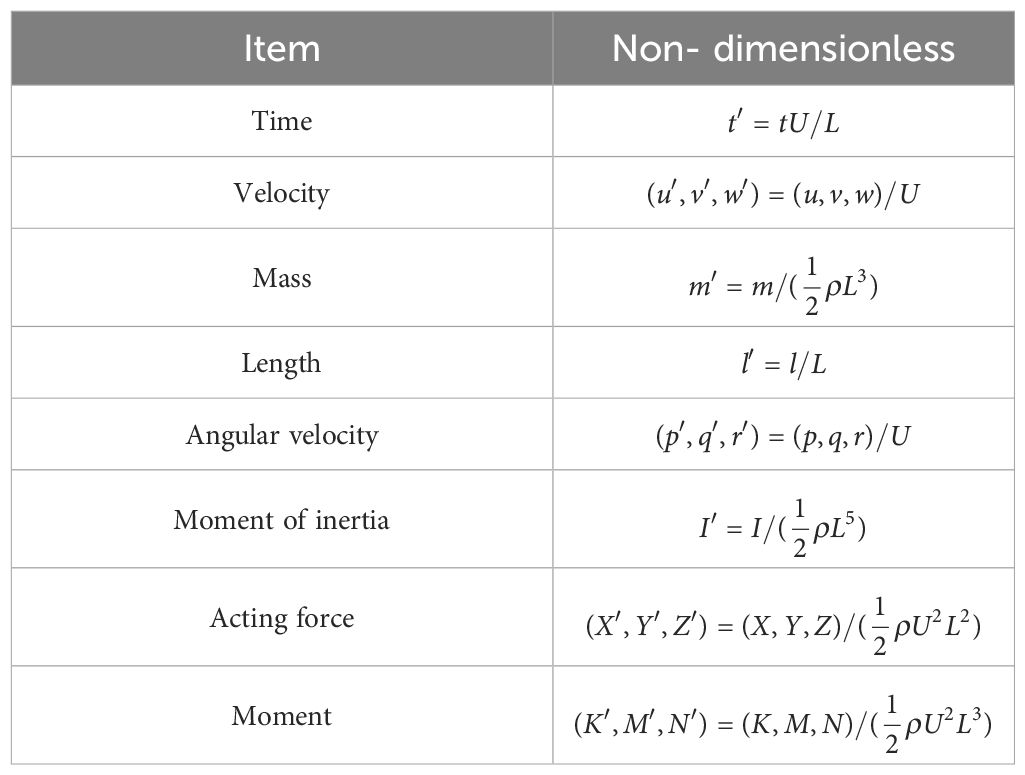 | Item | Non- dimensionless |
|---|---|
| Time | $t' = tU/L$ |
| Velocity | $(u', v', w') = (u, v, w)/U$ |
| Mass | $m' = m/(\frac{1}{2}\rho L^3)$ |
| Length | $l' = l/L$ |
| Angular velocity | $(p', q', r') = (p, q, r)/U$ |
| Moment of inertia | $I' = I/(\frac{1}{2}\rho L^5)$ |
| Acting force | $(X', Y', Z') = (X, Y, Z)/(\frac{1}{2}\rho U^2 L^2)$ |
| Moment | $(K', M', N') = (K, M, N)/(\frac{1}{2}\rho U^2 L^3)$ |